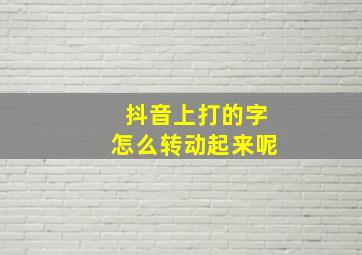 抖音上打的字
怎么转动起来呢